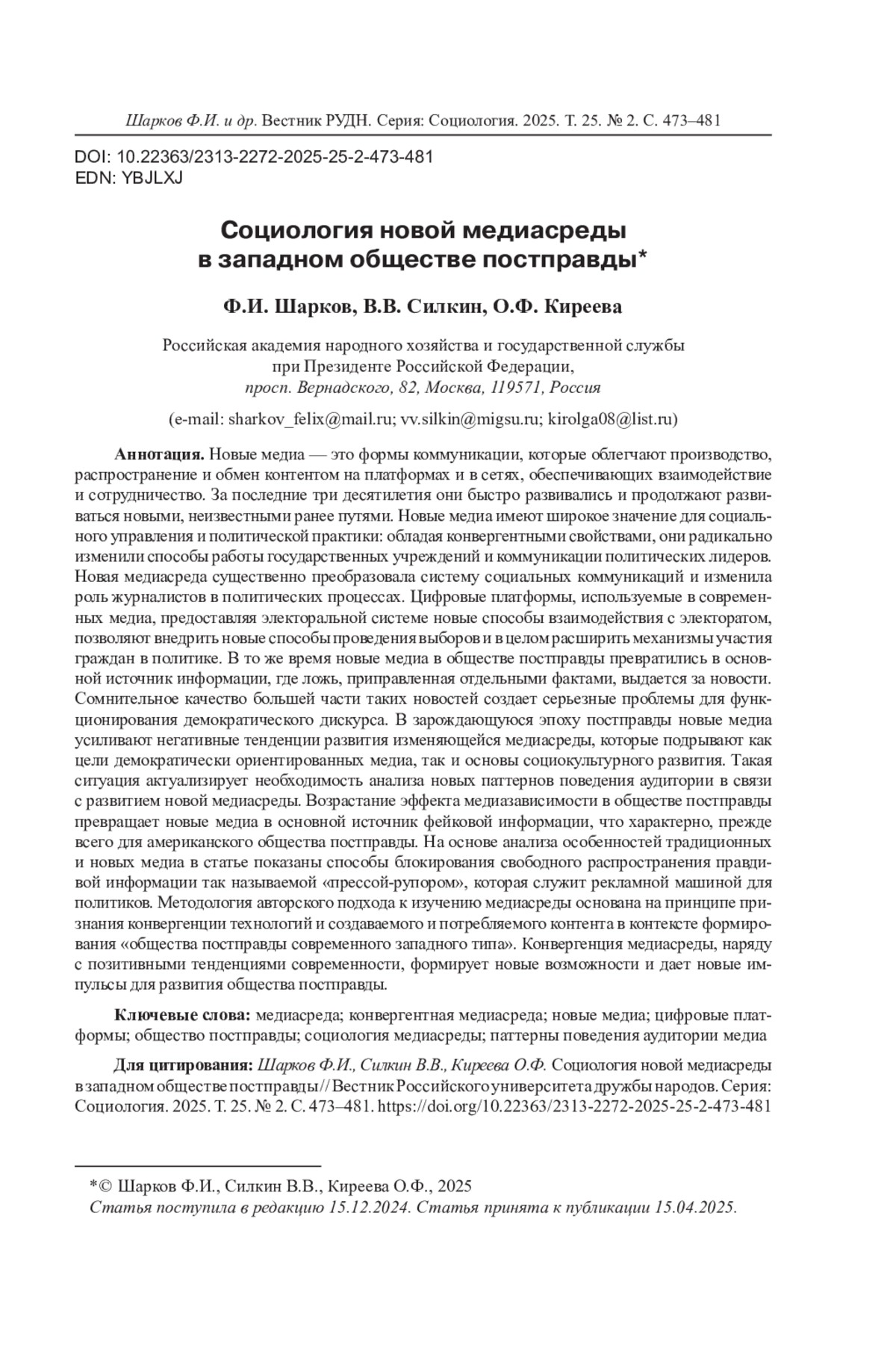 Шарков Ф.И. и др. Вестник РУДН. Серия: Социология. 2025. Т. 25. № 2. С. 473–481

DOI: 10.22363/2313-2272-2025-25-2-473-481
EDN: YBJLXJ

Социология новой медиасреды в западном обществе постправды*

Ф.И. Шарков, В.В. Силкин, О.Ф. Киреева

Российская академия народного хозяйства и государственной службы при Президенте Российской Федерации, просп. Вернадского, 82, Москва, 119571, Россия

(e-mail: sharkov_felix@mail.ru; vv.silkin@migsu.ru; kirolga08@list.ru)

Аннотация. Новые медиа — это формы коммуникации, которые облегчают производство, распространение и обмен контентом на платформах и в сетях, обеспечивающих взаимодействие и сотрудничество. За последние три десятилетия они быстро развивались и продолжают развиваться новыми, неизвестными ранее путями. Новые медиа имеют широкое значение для социального управления и политической практики: обладая конвергентными свойствами, они радикально изменили способы работы государственных учреждений и коммуникации политических лидеров. Новая медиасреда существенно преобразовала систему социальных коммуникаций и изменила роль журналистов в политических процессах. Цифровые платформы, используемые в современных медиа, предоставляя электоральной системе новые способы взаимодействия с электоратом, позволяют внедрить новые способы проведения выборов и в целом расширить механизмы участия граждан в политике. В то же время новые медиа в обществе постправды превратились в основной источник информации, где ложь, приправленная отдельными фактами, выдается за новости. Сомнительное качество большей части таких новостей создает серьезные проблемы для функционирования демократического дискурса. В зарождающуюся эпоху постправды новые медиа усиливают негативные тенденции развития изменяющейся медиасреды, которые подрывают как цели демократически ориентированных медиа, так и основы социокультурного развития. Такая ситуация актуализирует необходимость анализа новых паттернов поведения аудитории в связи с развитием новой медиасреды. Возрастание эффекта медиазависимости в обществе постправды превращает новые медиа в основной источник фейковой информации, что характерно, прежде всего для американского общества постправды. На основе анализа особенностей традиционных и новых медиа в статье показаны способы блокирования свободного распространения правдивой информации так называемой «прессой-рупором», которая служит рекламной машиной для политиков. Методология авторского подхода к изучению медиасреды основана на принципе признания конвергенции технологий и создаваемого и потребляемого контента в контексте формирования «общества постправды современного западного типа». Конвергенция медиасреды, наряду с позитивными тенденциями современности, формирует новые возможности и дает новые импульсы для развития общества постправды.

Ключевые слова: медиасреда; конвергентная медиасреда; новые медиа; цифровые платформы; общество постправды; социология медиасреды; паттерны поведения аудитории медиа

Для цитирования: Шарков Ф.И., Силкин В.В., Киреева О.Ф. Социология новой медиасреды в западном обществе постправды // Вестник Российского университета дружбы народов. Серия: Социология. 2025. Т. 25. № 2. С. 473–481. https://doi.org/10.22363/2313-2272-2025-25-2-473-481

*© Шарков Ф.И., Силкин В.В., Киреева О.Ф., 2025
Статья поступила в редакцию 15.12.2024. Статья принята к публикации 15.04.2025.